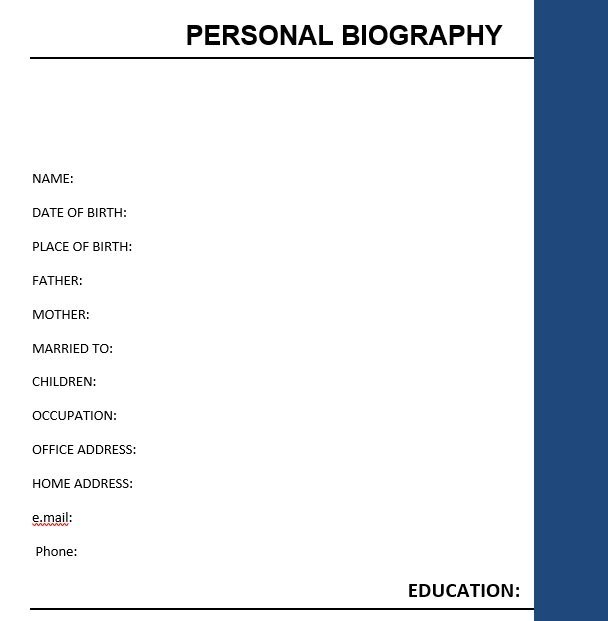 PERSONAL BIOGRAPHY

NAME:

DATE OF BIRTH:

PLACE OF BIRTH:

FATHER:

MOTHER:

MARRIED TO:

CHILDREN:

OCCUPATION:

OFFICE ADDRESS:

HOME ADDRESS:

e.mail:

Phone:

EDUCATION: